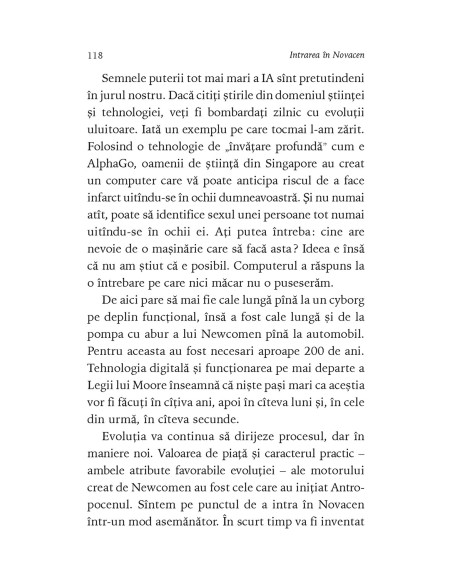 118 Intrarea în Novacen

Semnele puterii tot mai mari a IA sînt pretutindeni în jurul nostru. Dacă citiți știrile din domeniul științei și tehnologiei, veți fi bombardați zilnic cu evoluții uluitoare. Iată un exemplu pe care tocmai l-am zărit. Folosind o tehnologie de „învățare profundă" cum e AlphaGo, oamenii de știință din Singapore au creat un computer care vă poate anticipa riscul de a face infarct uitîndu-se în ochii dumneavoastră. Și nu numai atît, poate să identifice sexul unei persoane tot numai uitîndu-se în ochii ei. Ați putea întreba: cine are nevoie de o mașinărie care să facă asta? Ideea e însă că nu am știut că e posibil. Computerul a răspuns la o întrebare pe care nici măcar nu o puseserăm.

De aici pare să mai fie cale lungă pînă la un cyborg pe deplin funcțional, însă a fost cale lungă și de la pompa cu abur a lui Newcomen pînă la automobil. Pentru aceasta au fost necesari aproape 200 de ani. Tehnologia digitală și funcționarea pe mai departe a Legii lui Moore înseamnă că niște pași mari ca aceștia vor fi făcuți în cîțiva ani, apoi în cîteva luni și, în cele din urmă, în cîteva secunde.

Evoluția va continua să dirijeze procesul, dar în maniere noi. Valoarea de piață și caracterul practic – ambele atribute favorabile evoluției – ale motorului creat de Newcomen au fost cele care au inițiat Antropocenul. Sîntem pe punctul de a intra în Novacen într-un mod asemănător. În scurt timp va fi inventat